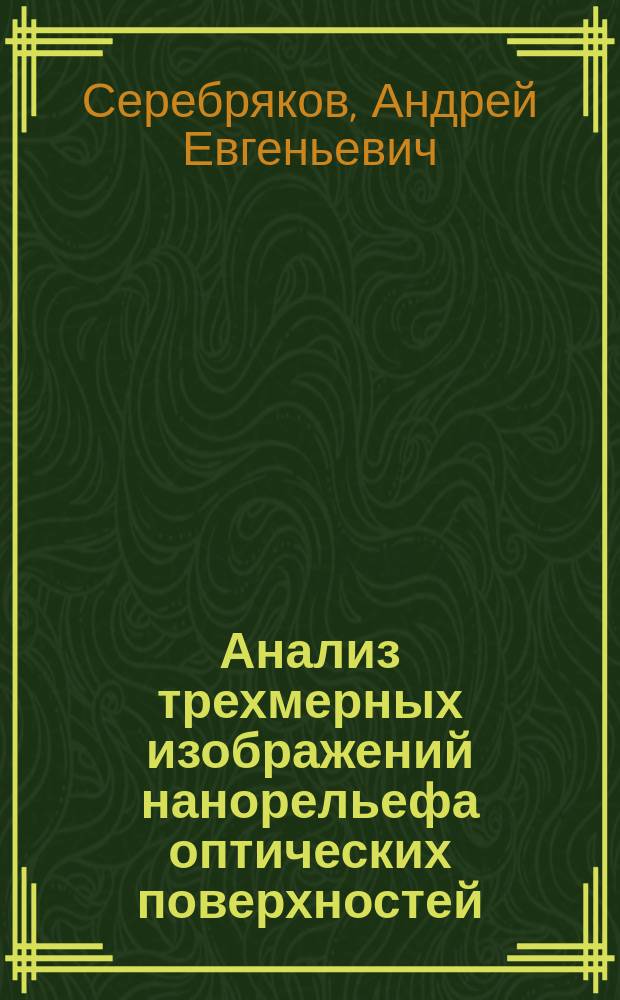 Серебряков, Андрей Евгеньевич

Анализ трехмерных изображений нанорельефа оптических поверхностей